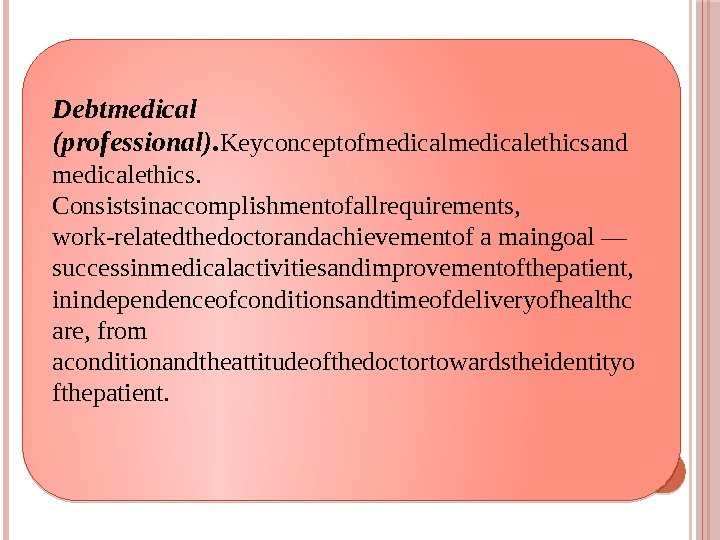 Debtmedical (professional).Keyconceptofmedicalmedicalethicsand medicalethics. Consistsinaccomplishmentofallrequirements, work-relatedthedoctorandachievementof a maingoal — successinmedicalactivitiesandimprovementofthepatient, inindependenceofconditionsandtimeofdeliveryofhealthc are, from aconditionandtheattitudeofthedoctortowardstheidentityo fthepatient.